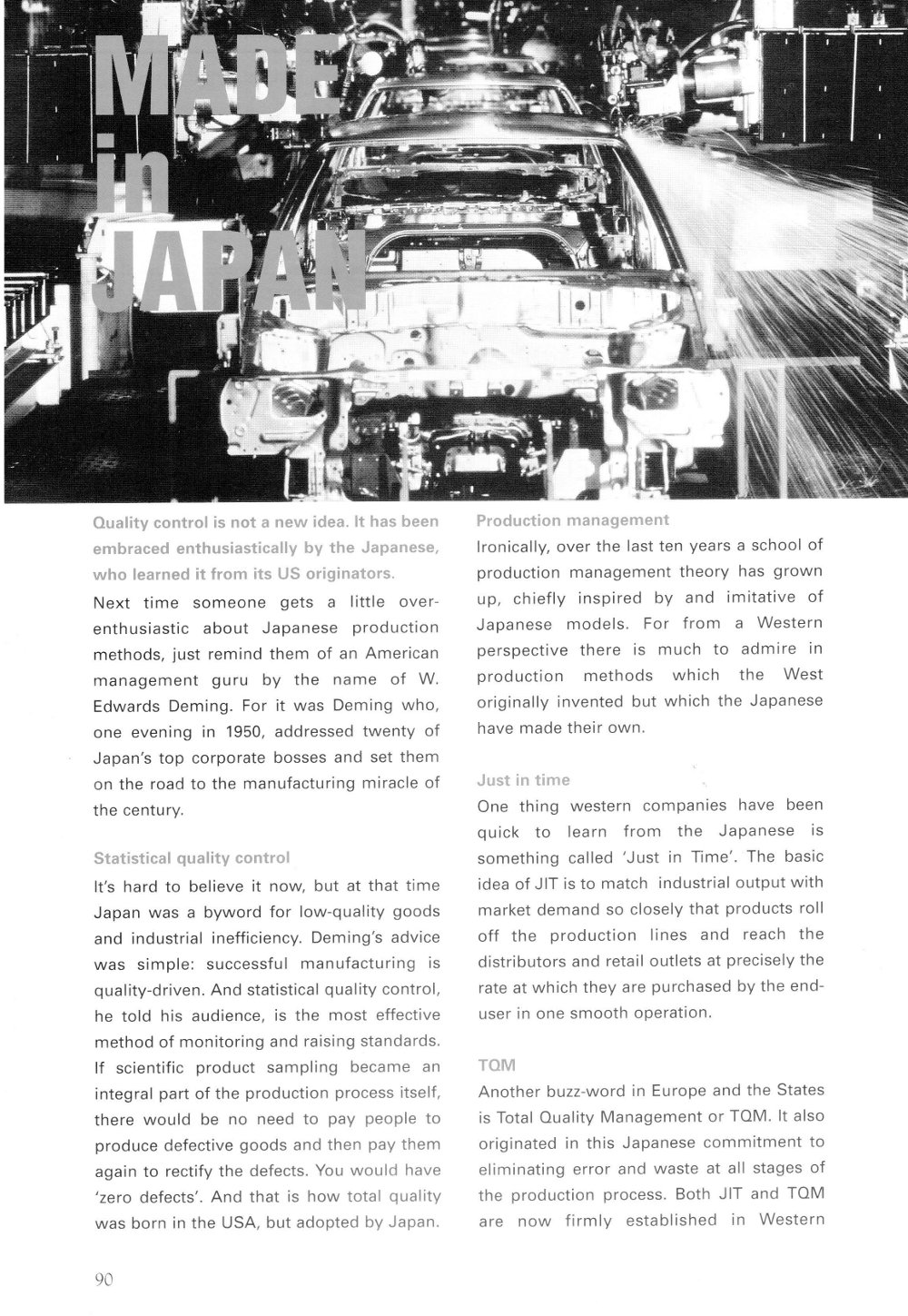 MADE in JAPAN

Quality control is not a new idea. It has been embraced enthusiastically by the Japanese, who learned it from its US originators.

Next time someone gets a little over-enthusiastic about Japanese production methods, just remind them of an American management guru by the name of W. Edwards Deming. For it was Deming who, one evening in 1950, addressed twenty of Japan's top corporate bosses and set them on the road to the manufacturing miracle of the century.

Statistical quality control

It's hard to believe it now, but at that time Japan was a byword for low-quality goods and industrial inefficiency. Deming's advice was simple: successful manufacturing is quality-driven. And statistical quality control, he told his audience, is the most effective method of monitoring and raising standards. If scientific product sampling became an integral part of the production process itself, there would be no need to pay people to produce defective goods and then pay them again to rectify the defects. You would have 'zero defects'. And that is how total quality was born in the USA, but adopted by Japan.

Production management

Ironically, over the last ten years a school of production management theory has grown up, chiefly inspired by and imitative of Japanese models. For from a Western perspective there is much to admire in production methods which the West originally invented but which the Japanese have made their own.

Just in time

One thing western companies have been quick to learn from the Japanese is something called 'Just in Time'. The basic idea of JIT is to match industrial output with market demand so closely that products roll off the production lines and reach the distributors and retail outlets at precisely the rate at which they are purchased by the end-user in one smooth operation.

TQM

Another buzz-word in Europe and the States is Total Quality Management or TQM. It also originated in this Japanese commitment to eliminating error and waste at all stages of the production process. Both JIT and TQM are now firmly established in Western

90